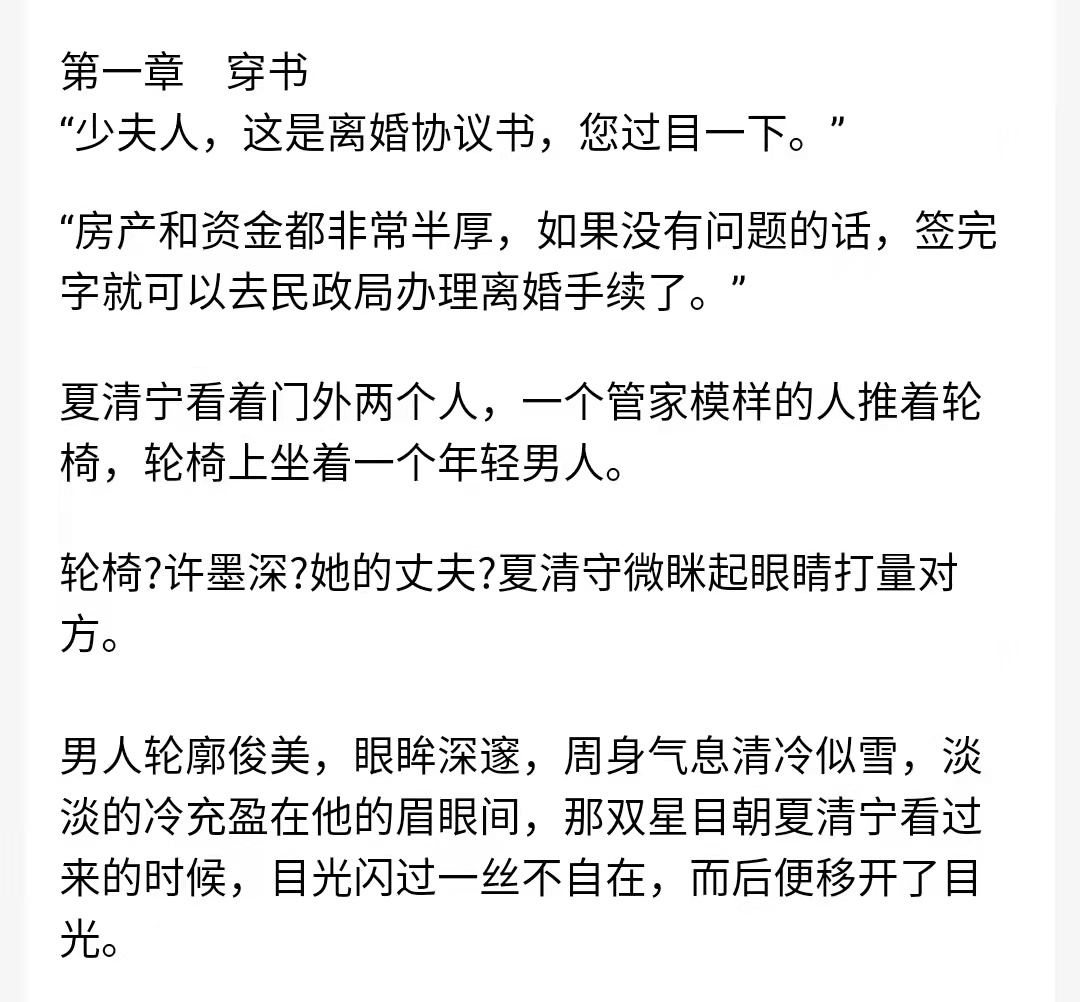 第一章　穿书
“少夫人，这是离婚协议书，您过目一下。”

“房产和资金都非常半厚，如果没有问题的话，签完字就可以去民政局办理离婚手续了。”

夏清宁看着门外两个人，一个管家模样的人推着轮椅，轮椅上坐着一个年轻男人。

轮椅?许墨深?她的丈夫?夏清守微眯起眼睛打量对方。

男人轮廓俊美，眼眸深邃，周身气息清冷似雪，淡淡的冷充盈在他的眉眼间，那双星目朝夏清宁看过来的时候，目光闪过一丝不自在，而后便移开了目光。